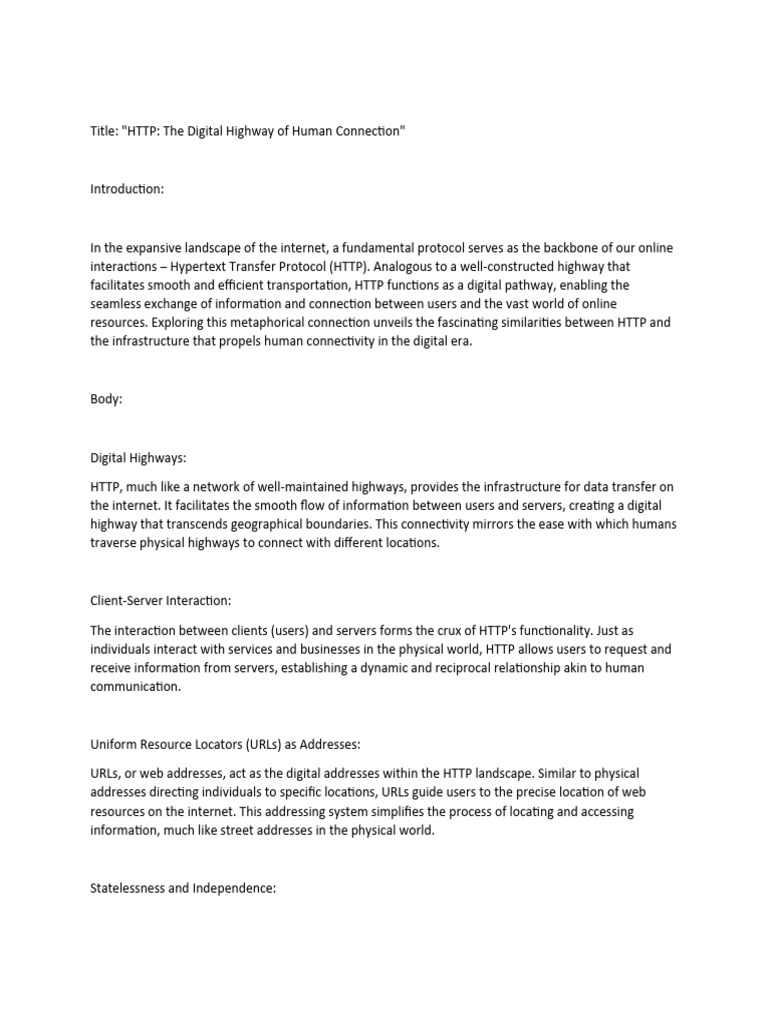 Title: "HTTP: The Digital Highway of Human Connection"

Introduction:

In the expansive landscape of the internet, a fundamental protocol serves as the backbone of our online interactions – Hypertext Transfer Protocol (HTTP). Analogous to a well-constructed highway that facilitates smooth and efficient transportation, HTTP functions as a digital pathway, enabling the seamless exchange of information and connection between users and the vast world of online resources. Exploring this metaphorical connection unveils the fascinating similarities between HTTP and the infrastructure that propels human connectivity in the digital era.

Body:

Digital Highways:

HTTP, much like a network of well-maintained highways, provides the infrastructure for data transfer on the internet. It facilitates the smooth flow of information between users and servers, creating a digital highway that transcends geographical boundaries. This connectivity mirrors the ease with which humans traverse physical highways to connect with different locations.

Client-Server Interaction:

The interaction between clients (users) and servers forms the crux of HTTP's functionality. Just as individuals interact with services and businesses in the physical world, HTTP allows users to request and receive information from servers, establishing a dynamic and reciprocal relationship akin to human communication.

Uniform Resource Locators (URLs) as Addresses:

URLs, or web addresses, act as the digital addresses within the HTTP landscape. Similar to physical addresses directing individuals to specific locations, URLs guide users to the precise location of web resources on the internet. This addressing system simplifies the process of locating and accessing information, much like street addresses in the physical world.

Statelessness and Independence: